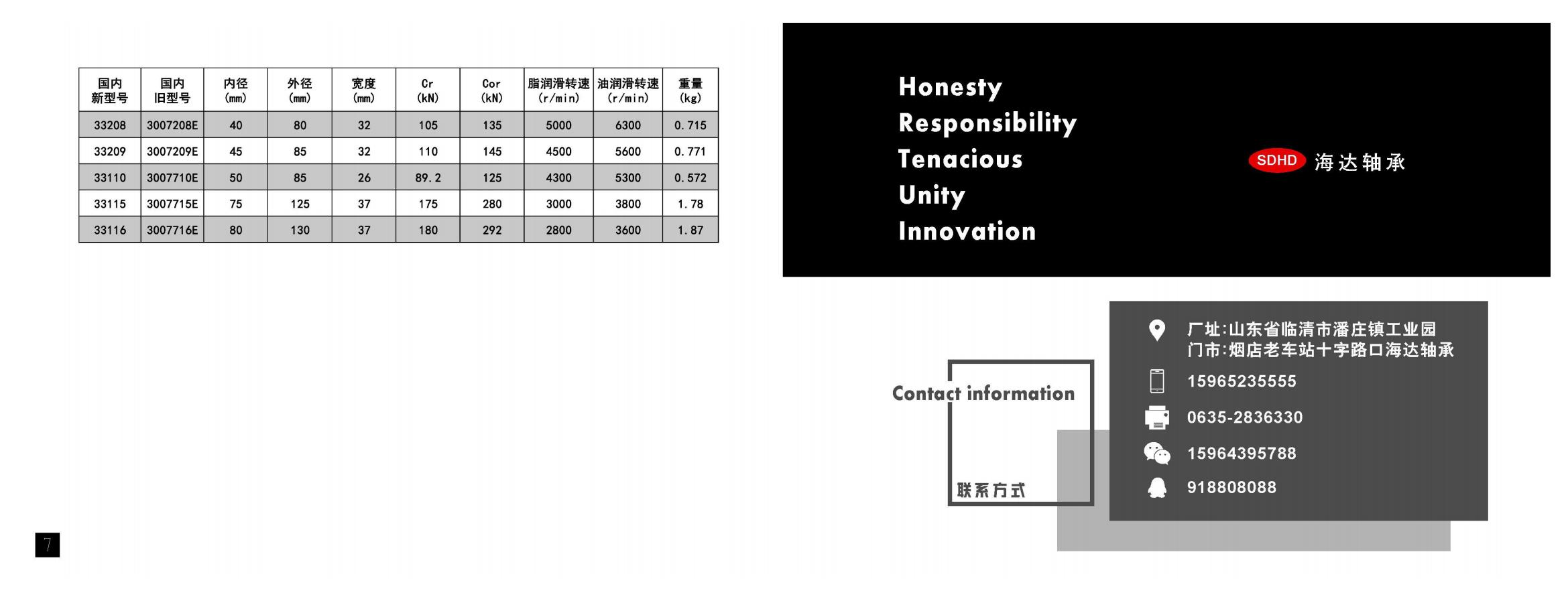 | 国内新型号 | 国内旧型号 | 内径(mm) | 外径(mm) | 宽度(mm) | Cr(kN) | Cor(kN) | 脂润滑转速(r/min) | 油润滑转速(r/min) | 重量(kg) |
|---|---|---|---|---|---|---|---|---|---|
| 33208 | 3007208E | 40 | 80 | 32 | 105 | 135 | 5000 | 6300 | 0.715 |
| 33209 | 3007209E | 45 | 85 | 32 | 110 | 145 | 4500 | 5600 | 0.771 |
| 33110 | 3007710E | 50 | 85 | 26 | 89.2 | 125 | 4300 | 5300 | 0.572 |
| 33115 | 3007715E | 75 | 125 | 37 | 175 | 280 | 3000 | 3800 | 1.78 |
| 33116 | 3007716E | 80 | 130 | 37 | 180 | 292 | 2800 | 3600 | 1.87 |

7

Honesty
Responsibility
Tenacious
Unity
Innovation

SDHD 海达轴承

Contact information

联系方式

厂址:山东省临清市潘庄镇工业园
门市:烟店老车站十字路口海达轴承

15965235555

0635-2836330

15964395788

918808088